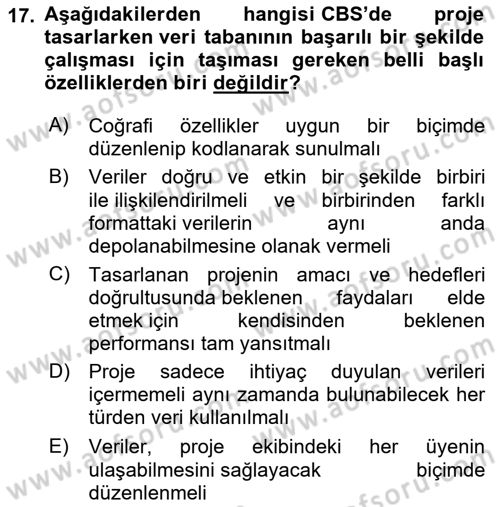 17. Aşağıdakilerden hangisi CBS'de proje tasarlarken veri tabanının başarılı bir şekilde çalışması için taşıması gereken belli başlı özelliklerden biri değildir?

A) Coğrafi özellikler uygun bir biçimde düzenlenip kodlanarak sunulmalı

B) Veriler doğru ve etkin bir şekilde birbiri ile ilişkilendirilmeli ve birbirinden farklı formattaki verilerin aynı anda depolanabilmesine olanak vermeli

C) Tasarlanan projenin amacı ve hedefleri doğrultusunda beklenen faydaları elde etmek için kendisinden beklenen performansı tam yansıtmalı

D) Proje sadece ihtiyaç duyulan verileri içermemeli aynı zamanda bulunabilecek her türden veri kullanılmalı

E) Veriler, proje ekibindeki her üyenin ulaşabilmesini sağlayacak biçimde düzenlenmeli

www.aofsoru.com